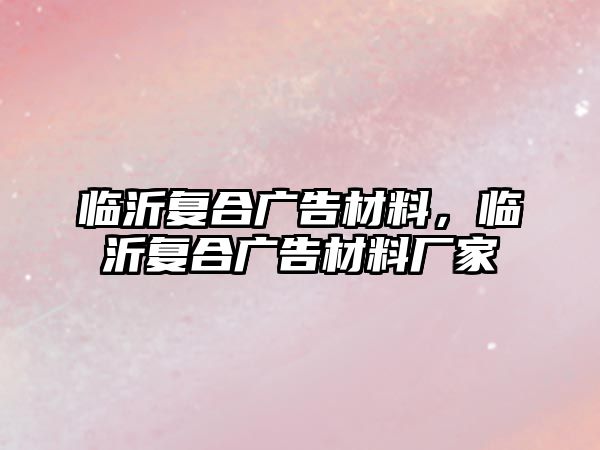 临沂复合广告材料，临沂复合广告材料厂家